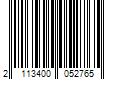 2 113400 052765